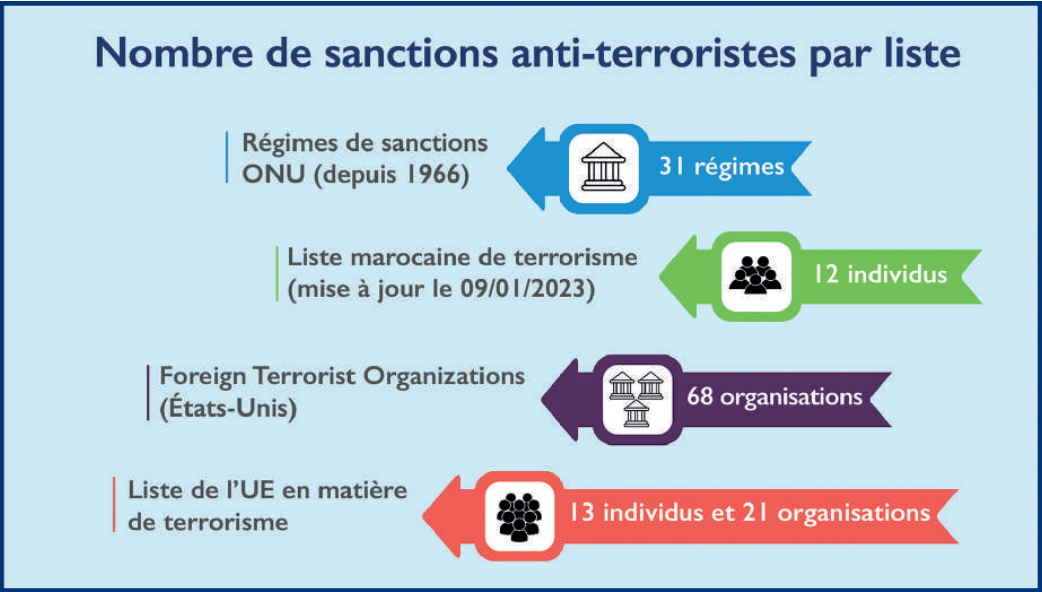 Nombre de sanctions anti-terroristes par liste

Régimes de sanctions ONU (depuis 1966)

31 régimes

Liste marocaine de terrorisme (mise à jour le 09/01/2023)

12 individus

Foreign Terrorist Organizations (États-Unis)

68 organisations

Liste de l'UE en matière de terrorisme

13 individus et 21 organisations